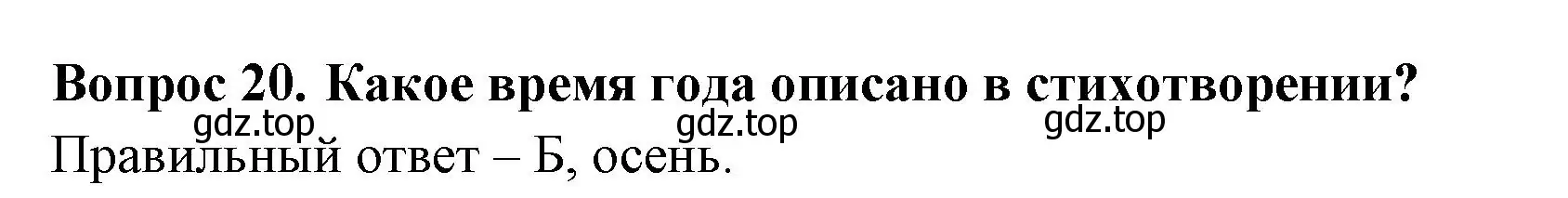 Вопрос 20. Какое время года описано в стихотворении?

gdz.top gdz.top gdz.top

Правильный ответ – Б, осень.